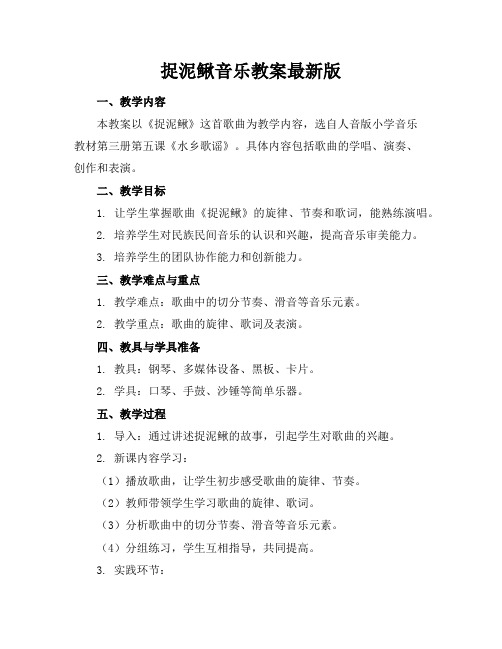 捉泥鳅音乐教案最新版

一、教学内容

本教案以《捉泥鳅》这首歌曲为教学内容，选自人音版小学音乐教材第三册第五课《水乡歌谣》。具体内容包括歌曲的学唱、演奏、创作和表演。

二、教学目标

1. 让学生掌握歌曲《捉泥鳅》的旋律、节奏和歌词，能熟练演唱。

2. 培养学生对民族民间音乐的认识和兴趣，提高音乐审美能力。

3. 培养学生的团队协作能力和创新能力。

三、教学难点与重点

1. 教学难点：歌曲中的切分节奏、滑音等音乐元素。

2. 教学重点：歌曲的旋律、歌词及表演。

四、教具与学具准备

1. 教具：钢琴、多媒体设备、黑板、卡片。

2. 学具：口琴、手鼓、沙锤等简单乐器。

五、教学过程

1. 导入：通过讲述捉泥鳅的故事，引起学生对歌曲的兴趣。

2. 新课内容学习：

（1）播放歌曲，让学生初步感受歌曲的旋律、节奏。

（2）教师带领学生学习歌曲的旋律、歌词。

（3）分析歌曲中的切分节奏、滑音等音乐元素。

（4）分组练习，学生互相指导，共同提高。

3. 实践环节：